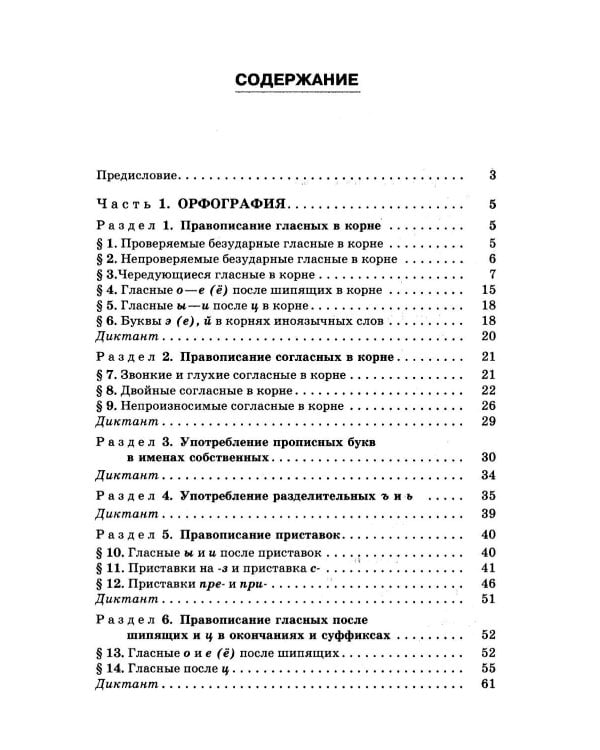 СОДЕРЖАНИЕ

Предисловие 3

Часть 1. ОРФОГРАФИЯ 5

Раздел 1. Правописание гласных в корне 5
§ 1. Проверяемые безударные гласные в корне 5
§ 2. Непроверяемые безударные гласные в корне 6
§ 3.Чередующиеся гласные в корне 7
§ 4. Гласные о—е (ё) после шипящих в корне 15
§ 5. Гласные ы—и после ц в корне 18
§ 6. Буквы э (е), й в корнях иноязычных слов 18
Диктант 20

Раздел 2. Правописание согласных в корне 21
§ 7. Звонкие и глухие согласные в корне 21
§ 8. Двойные согласные в корне 22
§ 9. Непроизносимые согласные в корне 26
Диктант 29

Раздел 3. Употребление прописных букв в именах собственных 30
Диктант 34

Раздел 4. Употребление разделительных ъ и ь 35
Диктант 39

Раздел 5. Правописание приставок 40
§ 10. Гласные ы и и после приставок 40
§ 11. Приставки на -з и приставка с- 41
§ 12. Приставки пре- и при- 46
Диктант 51

Раздел 6. Правописание гласных после шипящих и ц в окончаниях и суффиксах 52
§ 13. Гласные о и е (ё) после шипящих 52
§ 14. Гласные после ц 55
Диктант 61